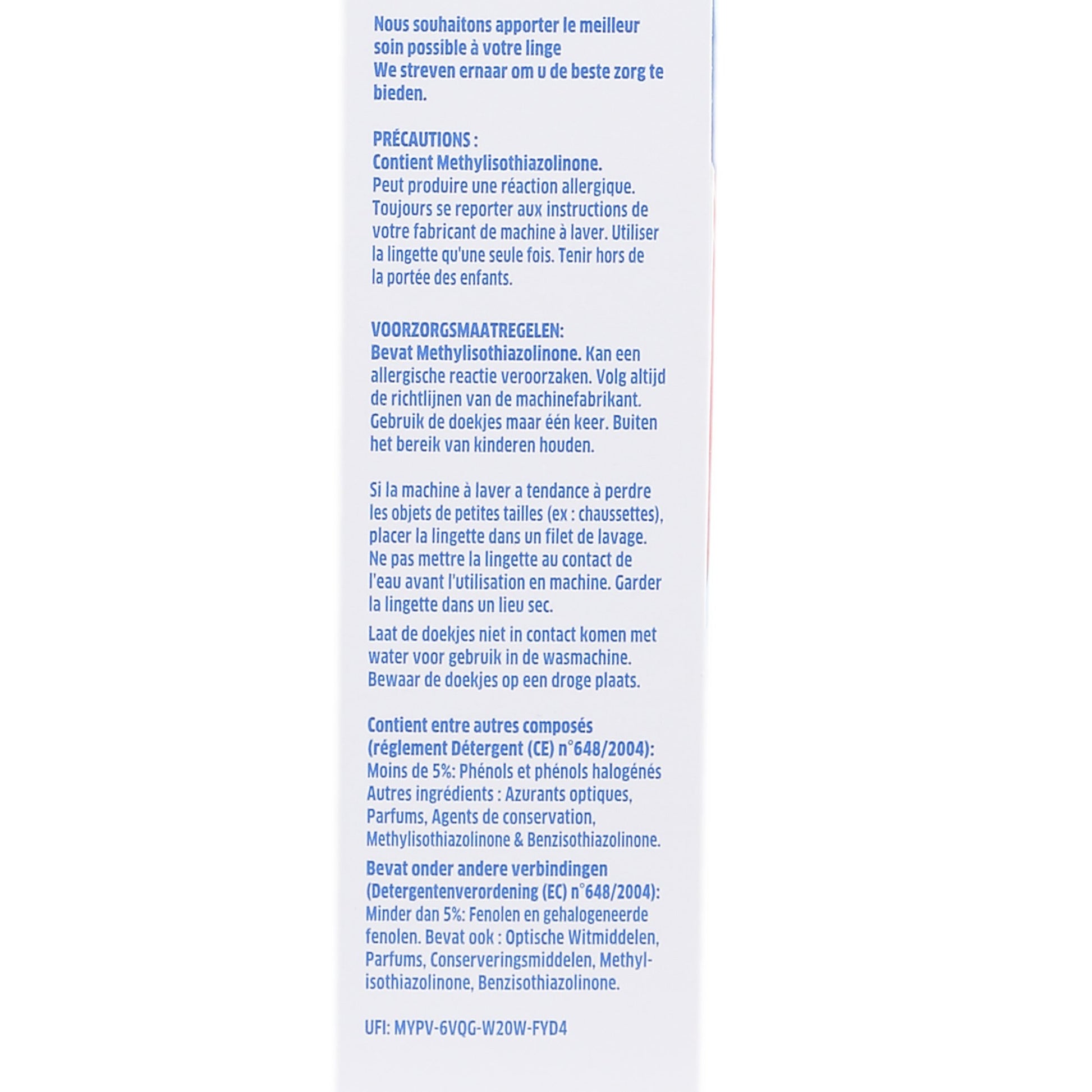 Nous souhaitons apporter le meilleur soin possible à votre linge
We streven ernaar om u de beste zorg te bieden.

PRÉCAUTIONS :
Contient Methylisothiazolinone.
Peut produire une réaction allergique. Toujours se reporter aux instructions de votre fabricant de machine à laver. Utiliser la lingette qu'une seule fois. Tenir hors de la portée des enfants.

VOORZORGSMAATREGELEN:
Bevat Methylisothiazolinone. Kan een allergische reactie veroorzaken. Volg altijd de richtlijnen van de machinefabrikant. Gebruik de doekjes maar één keer. Buiten het bereik van kinderen houden.

Si la machine à laver a tendance à perdre les objets de petites tailles (ex : chaussettes), placer la lingette dans un filet de lavage. Ne pas mettre la lingette au contact de l'eau avant l'utilisation en machine. Garder la lingette dans un lieu sec.

Laat de doekjes niet in contact komen met water voor gebruik in de wasmachine. Bewaar de doekjes op een droge plaats.

Contient entre autres composés (réglement Détergent (CE) n°648/2004):
Moins de 5%: Phénols et phénols halogénés
Autres ingrédients : Azurants optiques, Parfums, Agents de conservation, Methylisothiazolinone & Benzisothiazolinone.

Bevat onder andere verbindingen (Detergentenverordening (EC) n°648/2004):
Minder dan 5%: Fenolen en gehalogeneerde fenolen. Bevat ook : Optische Witmiddelen, Parfums, Conserveringsmiddelen, Methylisothiazolinone, Benzisothiazolinone.

UFI: MYPV-6VQG-W20W-FYD4